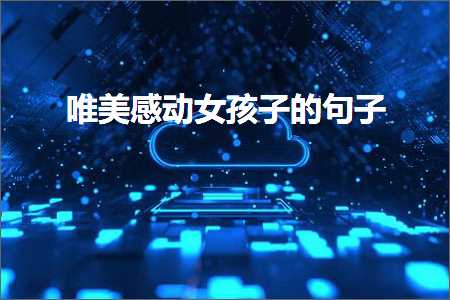 唯美感动女孩子的句子